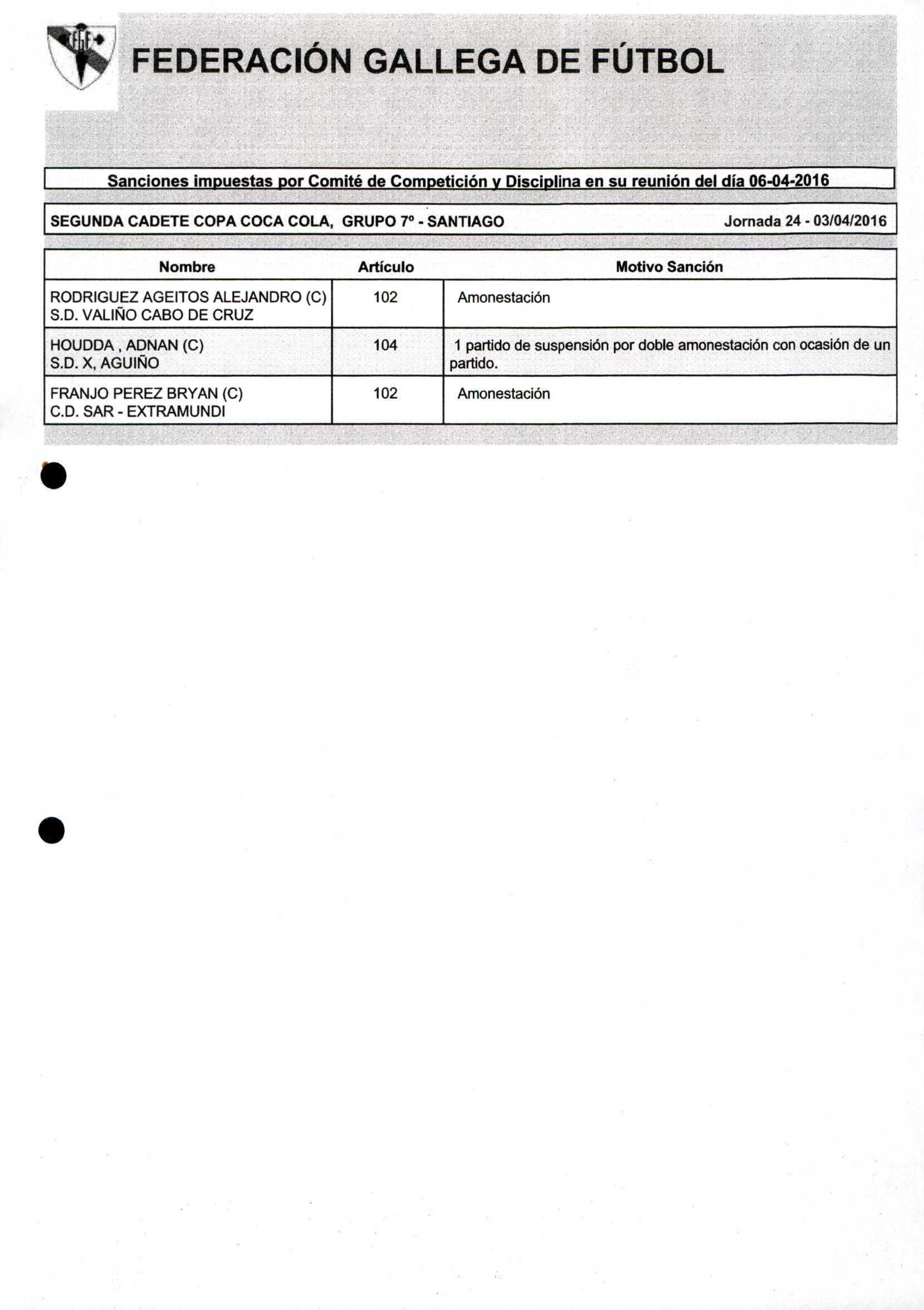 FEDERACIÓN GALLEGA DE FÚTBOL

Sanciones impuestas por Comité de Competición y Disciplina en su reunión del día 06-04-2016

SEGUNDA CADETE COPA COCA COLA, GRUPO 7º - SANTIAGO Jornada 24 - 03/04/2016

| Nombre | Artículo | Motivo Sanción |
|---|---|---|
| RODRIGUEZ AGEITOS ALEJANDRO (C) S.D. VALIÑO CABO DE CRUZ | 102 | Amonestación |
| HOUDDA , ADNAN (C) S.D. X, AGUIÑO | 104 | 1 partido de suspensión por doble amonestación con ocasión de un partido. |
| FRANJO PEREZ BRYAN (C) C.D. SAR - EXTRAMUNDI | 102 | Amonestación |